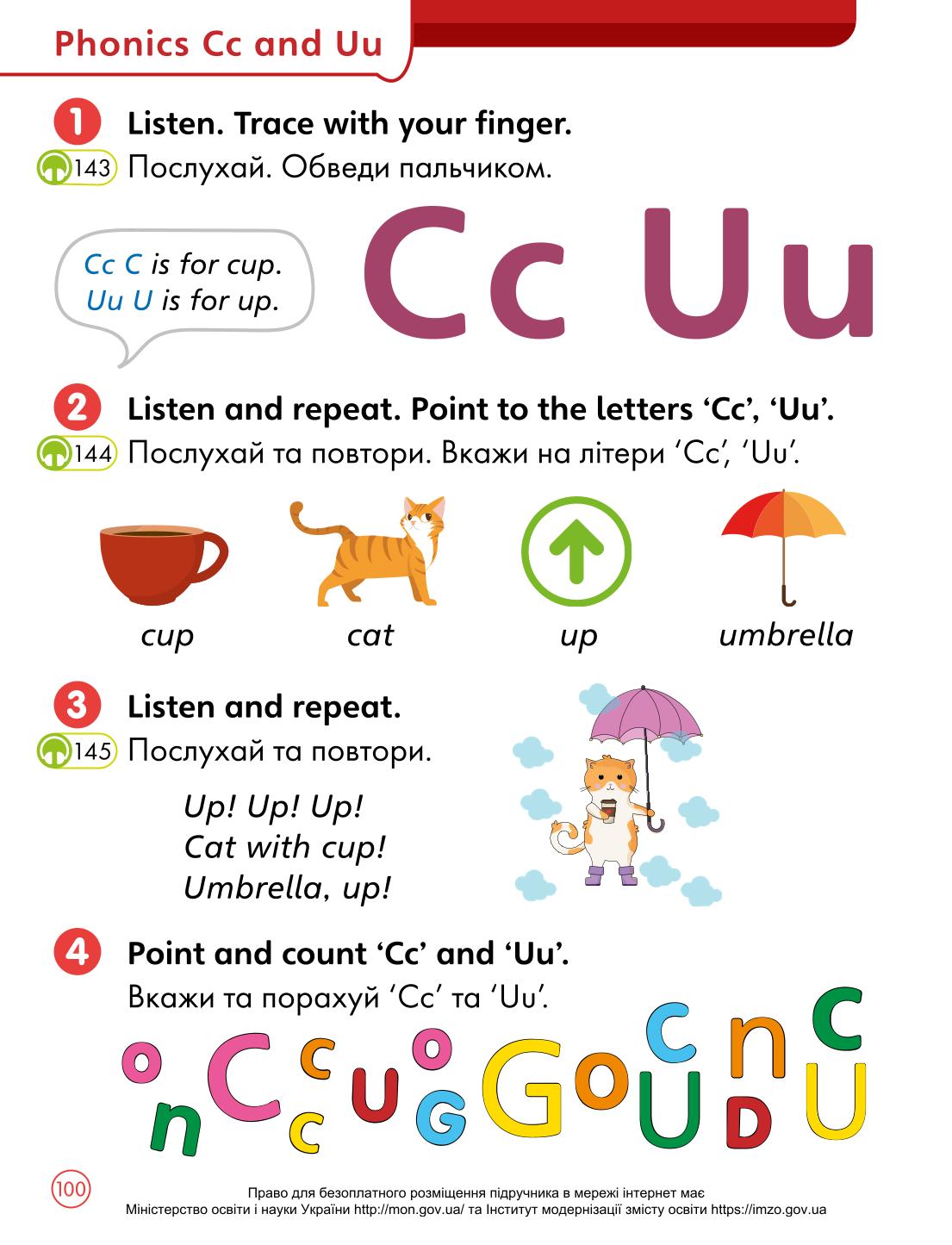 Phonics Cc and Uu

1 Listen. Trace with your finger.
143 Послухай. Обведи пальчиком.

Cc C is for cup.
Uu U is for up.

Cc Uu

2 Listen and repeat. Point to the letters 'Cc', 'Uu'.
144 Послухай та повтори. Вкажи на літери 'Cc', 'Uu'.

cup cat up umbrella

3 Listen and repeat.
145 Послухай та повтори.

Up! Up! Up!
Cat with cup!
Umbrella, up!

4 Point and count 'Cc' and 'Uu'.
Вкажи та порахуй 'Cc' та 'Uu'.

o n C c c u o G G o c U n D c U

100

Право для безоплатного розміщення підручника в мережі інтернет має
Міністерство освіти і науки України http://mon.gov.ua/ та Інститут модернізації змісту освіти https://imzo.gov.ua